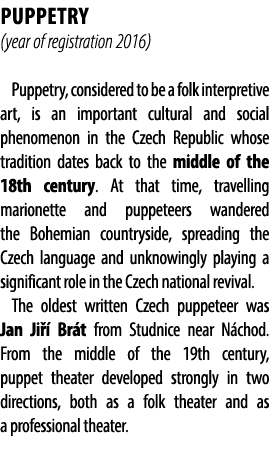 PUPPETRY
(year of registration 2016)

Puppetry, considered to be a folk interpretive art, is an important cultural and social phenomenon in the Czech Republic whose tradition dates back to the middle of the 18th century. At that time, travelling marionette and puppeteers wandered the Bohemian countryside, spreading the Czech language and unknowingly playing a significant role in the Czech national revival.

The oldest written Czech puppeteer was Jan Jiří Brát from Studnice near Náchod. From the middle of the 19th century, puppet theater developed strongly in two directions, both as a folk theater and as a professional theater.